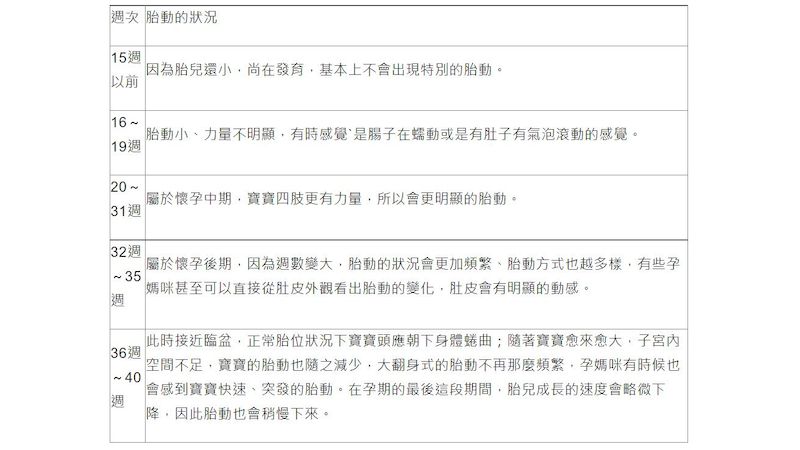 | 週次 | 胎動的狀況 |
|---|---|
| 15週以前 | 因為胎兒還小，尚在發育，基本上不會出現特別的胎動。 |
| 16～19週 | 胎動小、力量不明顯，有時感覺`是腸子在蠕動或是有肚子有氣泡滾動的感覺。 |
| 20～31週 | 屬於懷孕中期，寶寶四肢更有力量，所以會更明顯的胎動。 |
| 32週～35週 | 屬於懷孕後期，因為週數變大，胎動的狀況會更加頻繁、胎動方式也越多樣，有些孕媽咪甚至可以直接從肚皮外觀看出胎動的變化，肚皮會有明顯的動感。 |
| 36週～40週 | 此時接近臨盆，正常胎位狀況下寶寶頭應朝下身體蜷曲；隨著寶寶愈來愈大，子宮內空間不足，寶寶的胎動也隨之減少，大翻身式的胎動不再那麼頻繁，孕媽咪有時候也會感到寶寶快速、突發的胎動。在孕期的最後這段期間，胎兒成長的速度會略微下降，因此胎動也會稍慢下來。 |